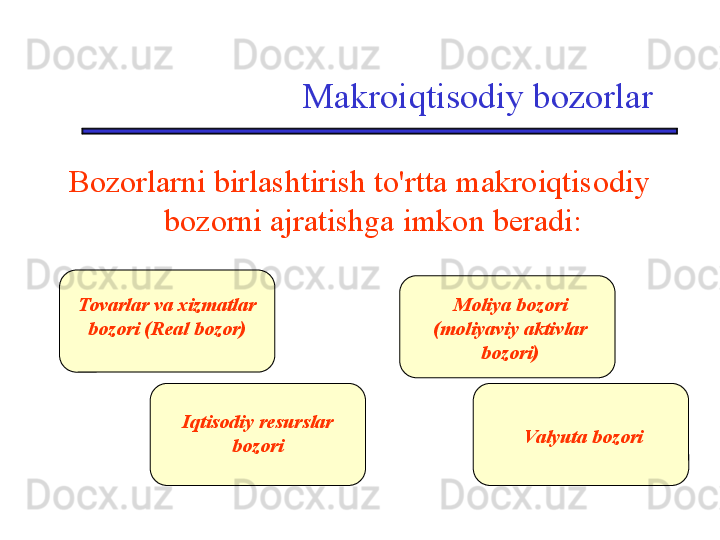 Docx.uz Docx.uz Docx.uz Doc

Makroiqtisodiy bozorlar

Bozorlarni birlashtirish to'rtta makroiqtisodiy bozorni ajratishga imkon beradi:

Docx.uz Docx.uz Docx.uz Doc

Tovarlar va xizmatlar bozori (Real bozor)

Moliya bozori (moliyaviy aktivlar bozori)

Iqtisodiy resurslar bozori

Valyuta bozori

Docx.uz Docx.uz Docx.uz Doc